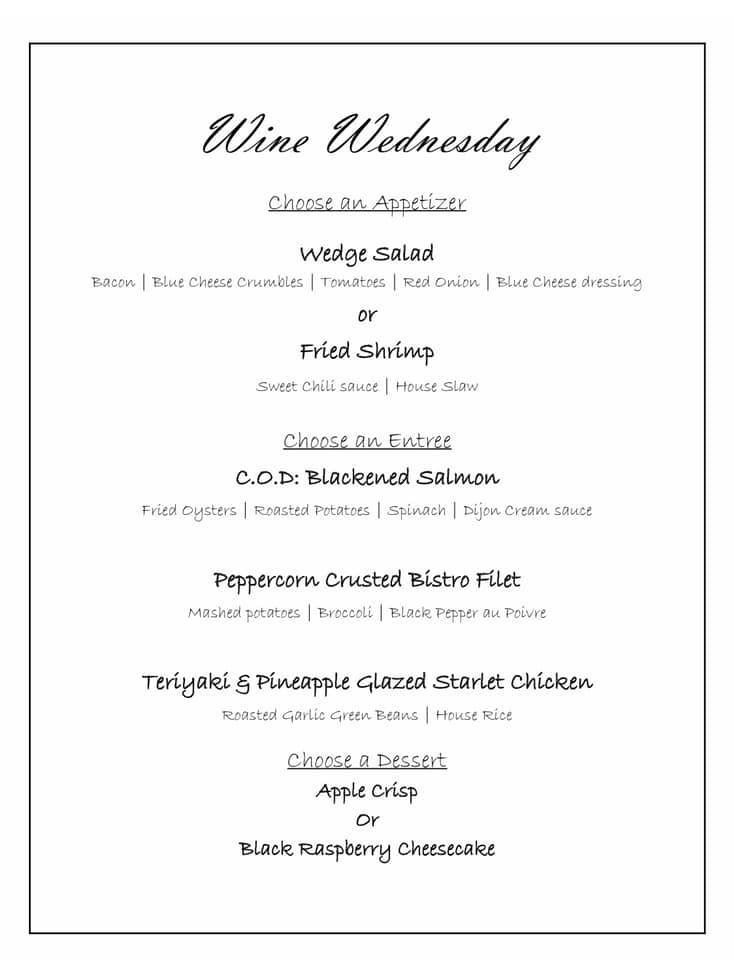 Wine Wednesday

Choose an Appetizer

Wedge Salad

Bacon | Blue Cheese Crumbles | Tomatoes | Red Onion | Blue Cheese dressing

or

Fried Shrimp

Sweet Chili sauce | House Slaw

Choose an Entree

C.O.D: Blackened Salmon

Fried Oysters | Roasted Potatoes | Spinach | Dijon Cream sauce

Peppercorn Crusted Bistro Filet

Mashed potatoes | Broccoli | Black Pepper au Poivre

Teriyaki & Pineapple Glazed Starlet Chicken

Roasted Garlic Green Beans | House Rice

Choose a Dessert

Apple Crisp

Or

Black Raspberry Cheesecake